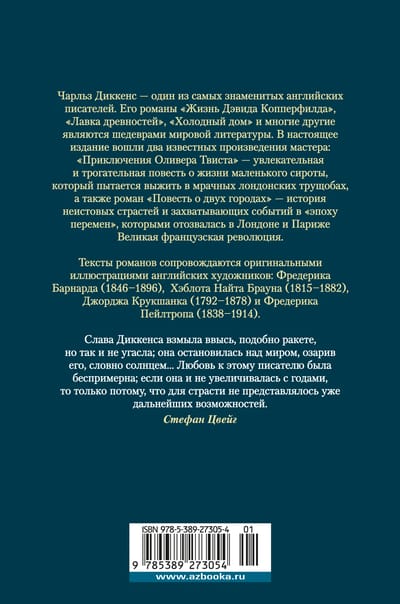 Чарльз Диккенс — один из самых знаменитых английских писателей. Его романы «Жизнь Дэвида Копперфилда», «Лавка древностей», «Холодный дом» и многие другие являются шедеврами мировой литературы. В настоящее издание вошли два известных произведения мастера: «Приключения Оливера Твиста» — увлекательная и трогательная повесть о жизни маленького сироты, который пытается выжить в мрачных лондонских трущобах, а также роман «Повесть о двух городах» — история неистовых страстей и захватывающих событий в «эпоху перемен», которыми отозвалась в Лондоне и Париже Великая французская революция.

Тексты романов сопровождаются оригинальными иллюстрациями английских художников: Фредерика Барнарда (1846–1896), Хэблота Найта Брауна (1815–1882), Джорджа Крукшанка (1792–1878) и Фредерика Пейлтропа (1838–1914).

Слава Диккенса взмыла ввысь, подобно ракете, но так и не угасла; она остановилась над миром, озарив его, словно солнцем... Любовь к этому писателю была беспримерна; если она и не увеличивалась с годами, то только потому, что для страсти не представлялось уже дальнейших возможностей.

Стефан Цвейг

ISBN 978-5-389-27305-4 01

9 785389 273054

www.azbooka.ru